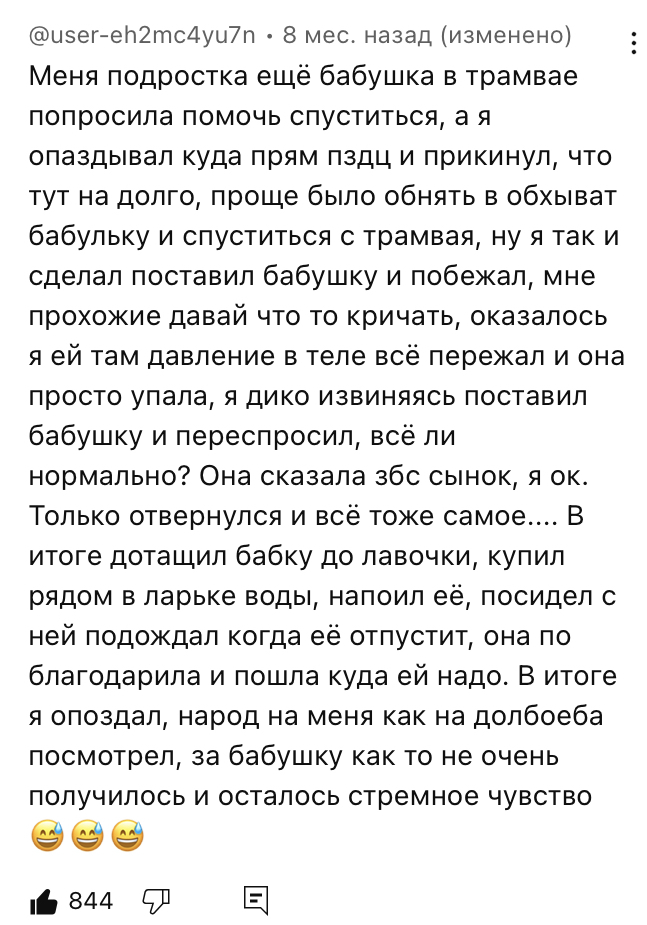 @user-eh2mc4yu7n • 8 мес. назад (изменено)

Меня подростка ещё бабушка в трамвае попросила помочь спуститься, а я опаздывал куда прям пздц и прикинул, что тут на долго, проще было обнять в обхыват бабульку и спуститься с трамвая, ну я так и сделал поставил бабушку и побежал, мне прохожие давай что то кричать, оказалось я ей там давление в теле всё пережал и она просто упала, я дико извиняясь поставил бабушку и переспросил, всё ли нормально? Она сказала збс сынок, я ок. Только отвернулся и всё тоже самое.... В итоге дотащил бабку до лавочки, купил рядом в ларьке воды, напоил её, посидел с ней подождал когда её отпустит, она по благодарила и пошла куда ей надо. В итоге я опоздал, народ на меня как на долбоеба посмотрел, за бабушку как то не очень получилось и осталось стремное чувство 😅😅😅

844